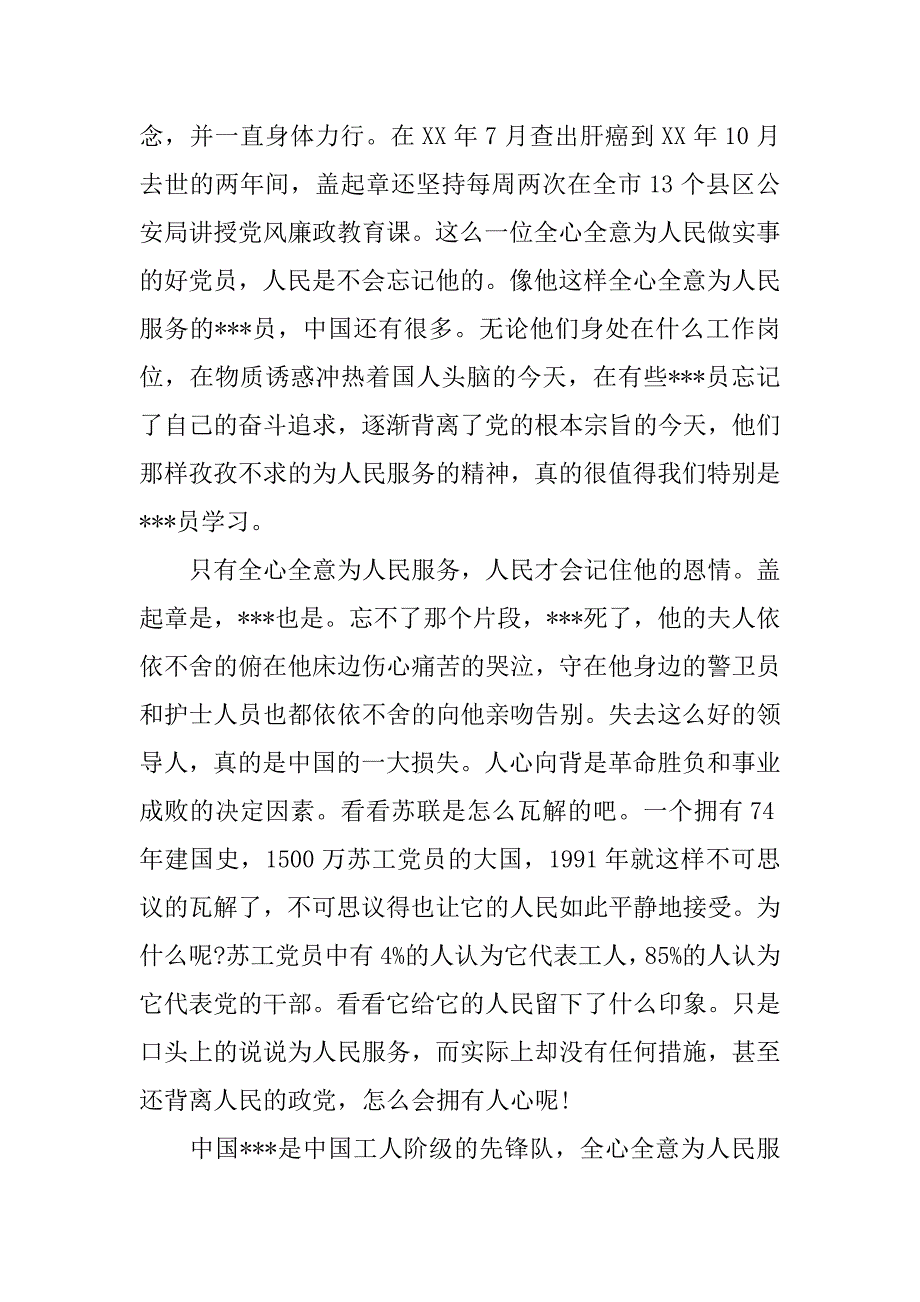 念，并一直身体力行。在 XX 年 7 月查出肝癌到 XX 年 10 月去世的两年间，盖起章还坚持每周两次在全市 13 个县区公安局讲授党风廉政教育课。这么一位全心全意为人民做实事的好党员，人民是不会忘记他的。像他这样全心全意为人民服务的***员，中国还有很多。无论他们身处在什么工作岗位，在物质诱惑冲热着国人头脑的今天，在有些***员忘记了自己的奋斗追求，逐渐背离了党的根本宗旨的今天，他们那样孜孜不求的为人民服务的精神，真的很值得我们特别是***员学习。

只有全心全意为人民服务，人民才会记住他的恩情。盖起章是，***也是。忘不了那个片段，***死了，他的夫人依依不舍的俯在他床边伤心痛苦的哭泣，守在他身边的警卫员和护士人员也都依依不舍的向他亲吻告别。失去这么好的领导人，真的是中国的一大损失。人心向背是革命胜负和事业成败的决定因素。看看苏联是怎么瓦解的吧。一个拥有 74 年建国史，1500 万苏工党员的大国，1991 年就这样不可思议的瓦解了，不可思议得也让它的人民如此平静地接受。为什么呢?苏工党员中有 4%的人认为它代表工人，85%的人认为它代表党的干部。看看它给它的人民留下了什么印象。只是口头上的说说为人民服务，而实际上却没有任何措施，甚至还背离人民的政党，怎么会拥有人心呢!

中国***是中国工人阶级的先锋队，全心全意为人民服